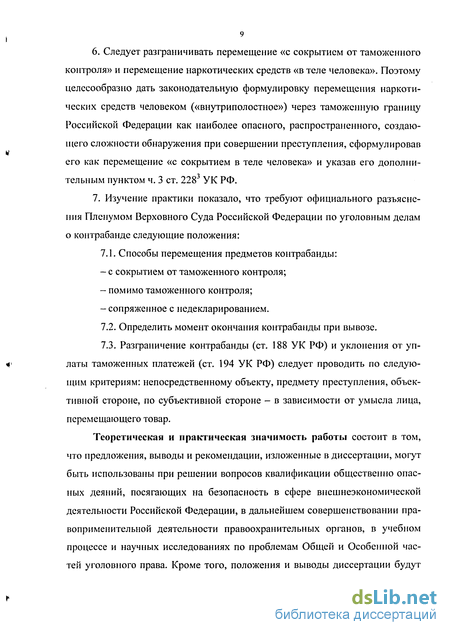 9

6. Следует разграничивать перемещение «с сокрытием от таможенного контроля» и перемещение наркотических средств «в теле человека». Поэтому целесообразно дать законодательную формулировку перемещения наркотических средств человеком («внутриполостное») через таможенную границу Российской Федерации как наиболее опасного, распространенного, создающего сложности обнаружения при совершении преступления, сформулировав его как перемещение «с сокрытием в теле человека» и указав его дополнительным пунктом ч. 3 ст. $228^3$ УК РФ.

7. Изучение практики показало, что требуют официального разъяснения Пленумом Верховного Суда Российской Федерации по уголовным делам о контрабанде следующие положения:

7.1. Способы перемещения предметов контрабанды:

– с сокрытием от таможенного контроля;

– помимо таможенного контроля;

– сопряженное с недекларированием.

7.2. Определить момент окончания контрабанды при вывозе.

7.3. Разграничение контрабанды (ст. 188 УК РФ) и уклонения от уплаты таможенных платежей (ст. 194 УК РФ) следует проводить по следующим критериям: непосредственному объекту, предмету преступления, объективной стороне, по субъективной стороне – в зависимости от умысла лица, перемещающего товар.

Теоретическая и практическая значимость работы состоит в том, что предложения, выводы и рекомендации, изложенные в диссертации, могут быть использованы при решении вопросов квалификации общественно опасных деяний, посягающих на безопасность в сфере внешнеэкономической деятельности Российской Федерации, в дальнейшем совершенствовании правоприменительной деятельности правоохранительных органов, в учебном процессе и научных исследованиях по проблемам Общей и Особенной частей уголовного права. Кроме того, положения и выводы диссертации будут

dsLib.net
библиотека диссертаций